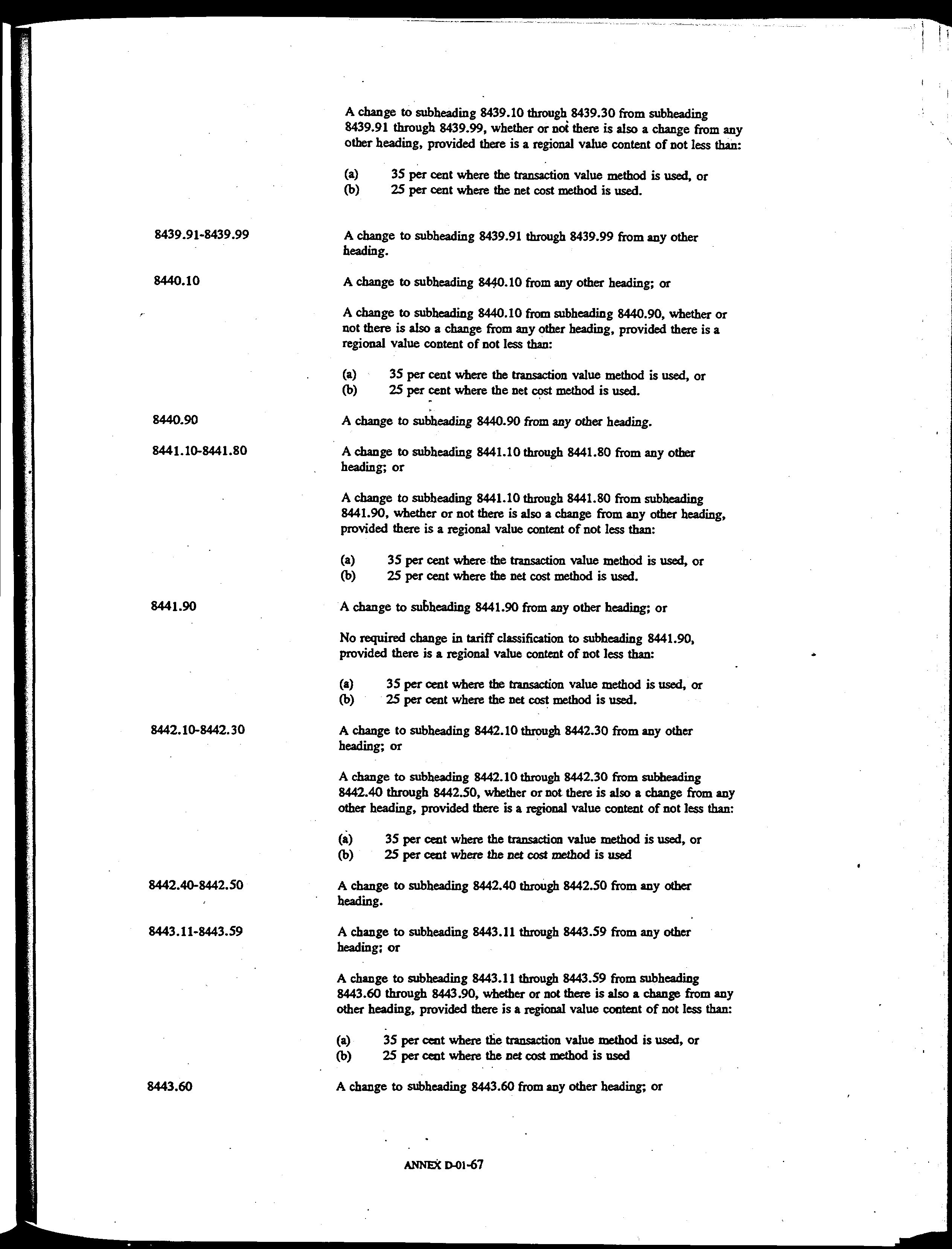 A change to subheading 8439.10 through 8439.30 from subheading 8439.91 through 8439.99, whether or not there is also a change from any other heading, provided there is a regional value content of not less than:

(a) 35 per cent where the transaction value method is used, or
(b) 25 per cent where the net cost method is used.

8439.91-8439.99

A change to subheading 8439.91 through 8439.99 from any other heading.

8440.10

A change to subheading 8440.10 from any other heading; or

A change to subheading 8440.10 from subheading 8440.90, whether or not there is also a change from any other heading, provided there is a regional value content of not less than:

(a) 35 per cent where the transaction value method is used, or
(b) 25 per cent where the net cost method is used.

8440.90

A change to subheading 8440.90 from any other heading.

8441.10-8441.80

A change to subheading 8441.10 through 8441.80 from any other heading; or

A change to subheading 8441.10 through 8441.80 from subheading 8441.90, whether or not there is also a change from any other heading, provided there is a regional value content of not less than:

(a) 35 per cent where the transaction value method is used, or
(b) 25 per cent where the net cost method is used.

8441.90

A change to subheading 8441.90 from any other heading; or

No required change in tariff classification to subheading 8441.90, provided there is a regional value content of not less than:

(a) 35 per cent where the transaction value method is used, or
(b) 25 per cent where the net cost method is used.

8442.10-8442.30

A change to subheading 8442.10 through 8442.30 from any other heading; or

A change to subheading 8442.10 through 8442.30 from subheading 8442.40 through 8442.50, whether or not there is also a change from any other heading, provided there is a regional value content of not less than:

(a) 35 per cent where the transaction value method is used, or
(b) 25 per cent where the net cost method is used

8442.40-8442.50

A change to subheading 8442.40 through 8442.50 from any other heading.

8443.11-8443.59

A change to subheading 8443.11 through 8443.59 from any other heading; or

A change to subheading 8443.11 through 8443.59 from subheading 8443.60 through 8443.90, whether or not there is also a change from any other heading, provided there is a regional value content of not less than:

(a) 35 per cent where the transaction value method is used, or
(b) 25 per cent where the net cost method is used

8443.60

A change to subheading 8443.60 from any other heading; or

ANNEX D-01-67